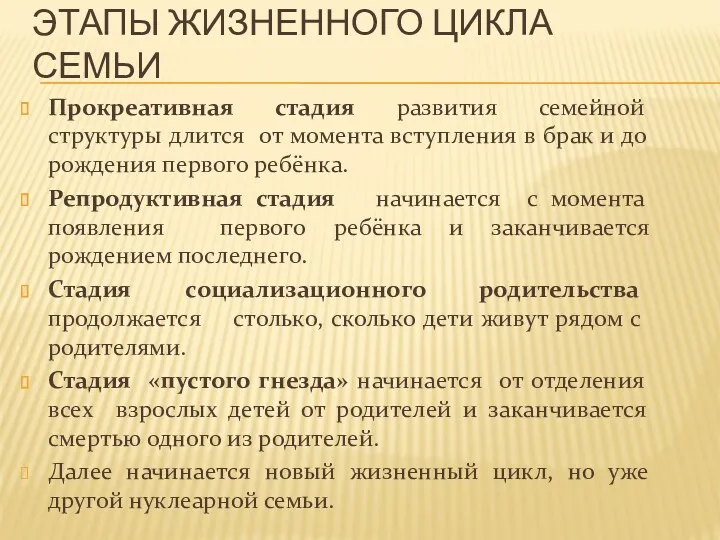 ЭТАПЫ ЖИЗНЕННОГО ЦИКЛА СЕМЬИ

Прокреативная стадия развития семейной структуры длится от момента вступления в брак и до рождения первого ребёнка.

Репродуктивная стадия начинается с момента появления первого ребёнка и заканчивается рождением последнего.

Стадия социализационного родительства продолжается столько, сколько дети живут рядом с родителями.

Стадия «пустого гнезда» начинается от отделения всех взрослых детей от родителей и заканчивается смертью одного из родителей.

Далее начинается новый жизненный цикл, но уже другой нуклеарной семьи.